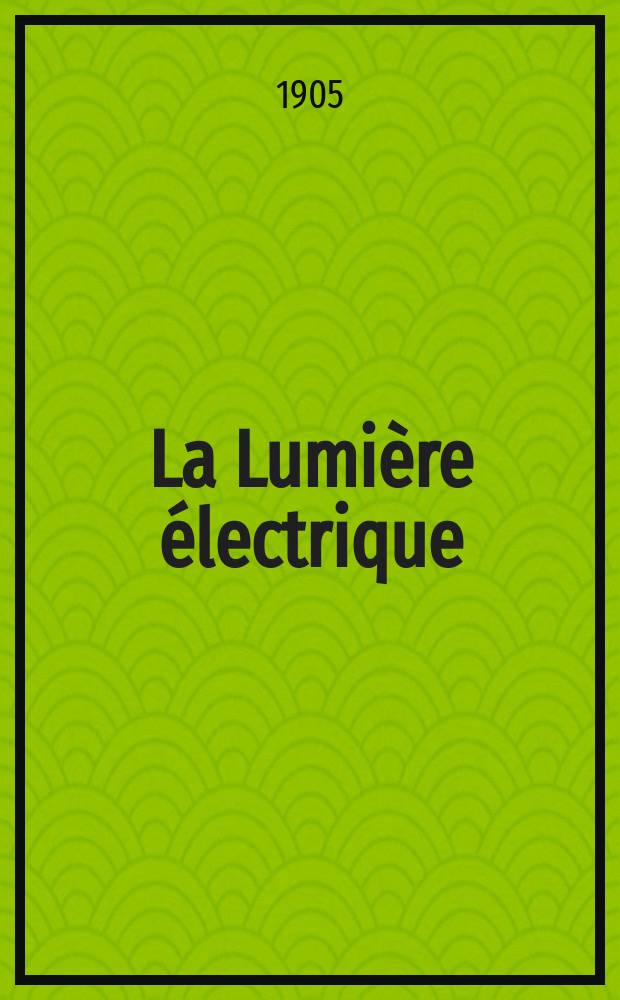 1905

La Lumière électrique